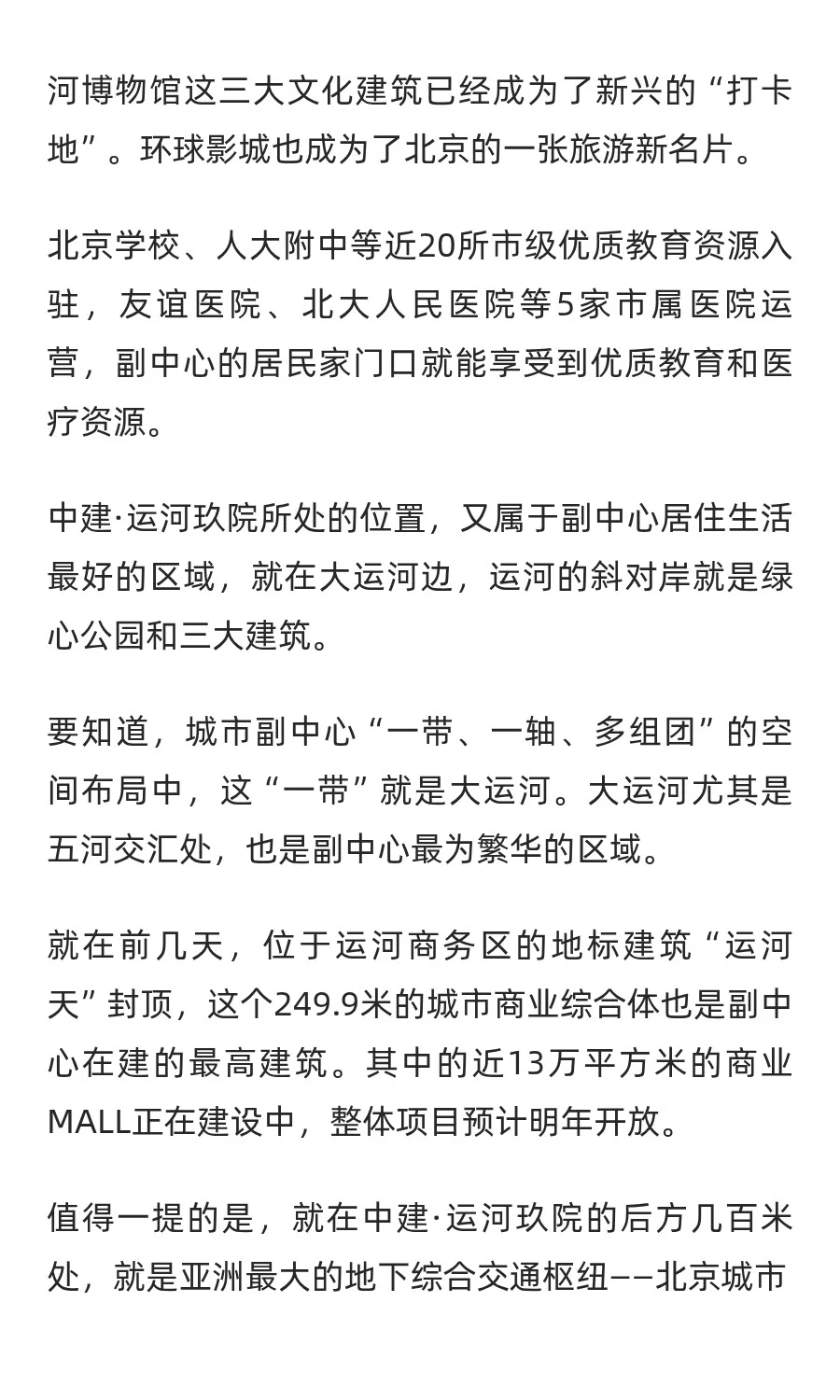 河博物馆这三大文化建筑已经成为了新兴的“打卡地”。环球影城也成为了北京的一张旅游新名片。

北京学校、人大附中等近20所市级优质教育资源入驻，友谊医院、北大人民医院等5家市属医院运营，副中心的居民家门口就能享受到优质教育和医疗资源。

中建·运河玖院所处的位置，又属于副中心居住生活最好的区域，就在大运河边，运河的斜对岸就是绿心公园和三大建筑。

要知道，城市副中心“一带、一轴、多组团”的空间布局中，这“一带”就是大运河。大运河尤其是五河交汇处，也是副中心最为繁华的区域。

就在前几天，位于运河商务区的地标建筑“运河天”封顶，这个249.9米的城市商业综合体也是副中心在建的最高建筑。其中的近13万平方米的商业MALL正在建设中，整体项目预计明年开放。

值得一提的是，就在中建·运河玖院的后方几百米处，就是亚洲最大的地下综合交通枢纽——北京城市